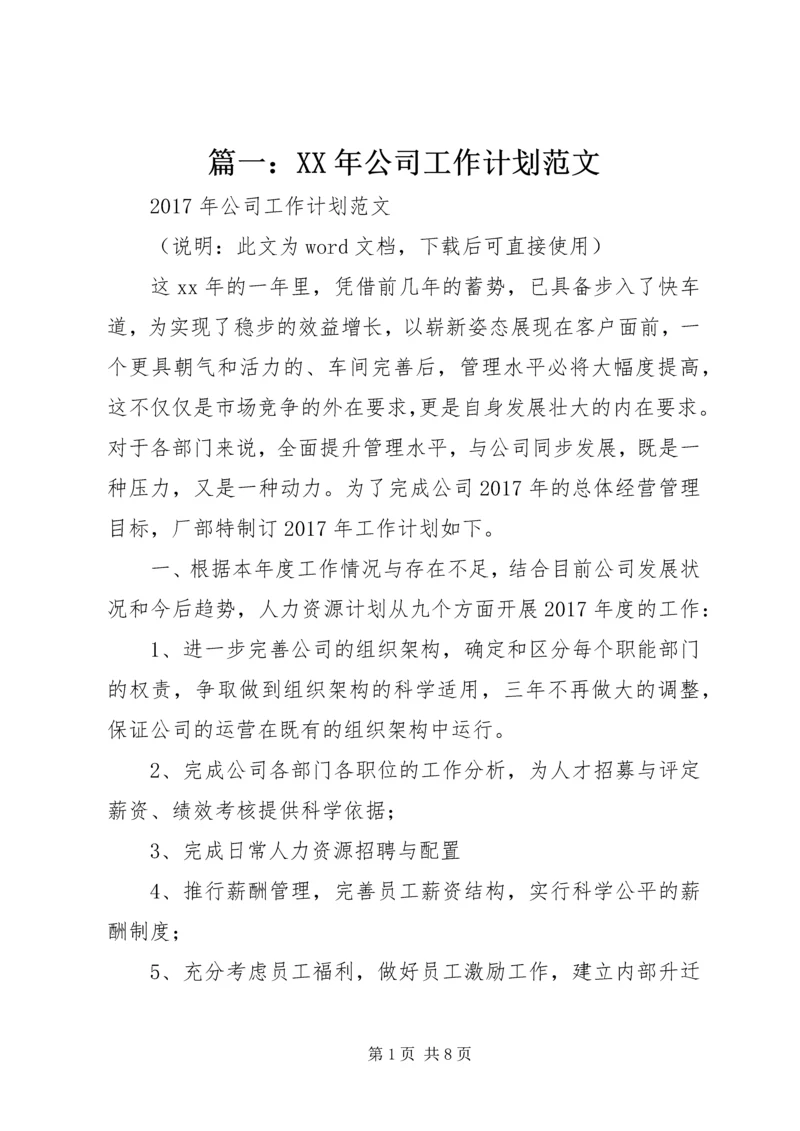 篇一：XX年公司工作计划范文

2017年公司工作计划范文

（说明：此文为word文档，下载后可直接使用）

这xx年的一年里，凭借前几年的蓄势，已具备步入了快车道，为实现了稳步的效益增长，以崭新姿态展现在客户面前，一个更具朝气和活力的、车间完善后，管理水平必将大幅度提高，这不仅仅是市场竞争的外在要求，更是自身发展壮大的内在要求。对于各部门来说，全面提升管理水平，与公司同步发展，既是一种压力，又是一种动力。为了完成公司2017年的总体经营管理目标，厂部特制订2017年工作计划如下。

一、根据本年度工作情况与存在不足，结合目前公司发展状况和今后趋势，人力资源计划从九个方面开展2017年度的工作：

1、进一步完善公司的组织架构，确定和区分每个职能部门的权责，争取做到组织架构的科学适用，三年不再做大的调整，保证公司的运营在既有的组织架构中运行。

2、完成公司各部门各职位的工作分析，为人才招募与评定薪资、绩效考核提供科学依据；

3、完成日常人力资源招聘与配置

4、推行薪酬管理，完善员工薪资结构，实行科学公平的薪酬制度；

5、充分考虑员工福利，做好员工激励工作，建立内部升迁

第1页 共8页